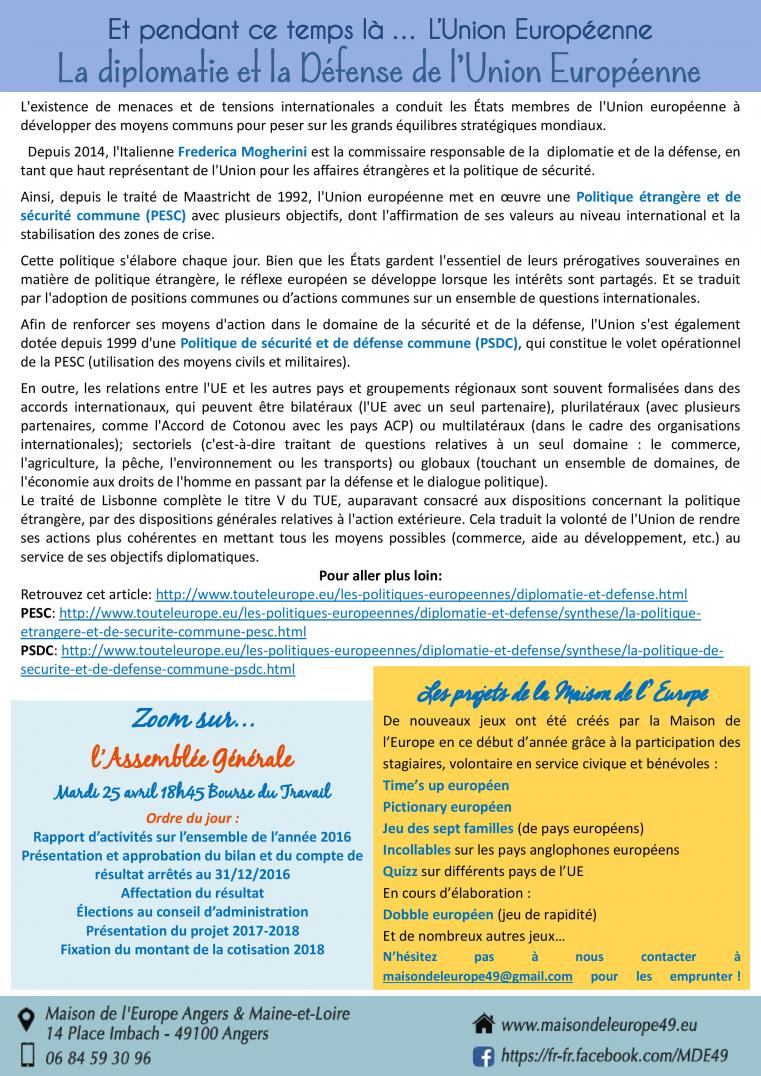 Et pendant ce temps là … L'Union Européenne
La diplomatie et la Défense de l'Union Européenne

L'existence de menaces et de tensions internationales a conduit les États membres de l'Union européenne à développer des moyens communs pour peser sur les grands équilibres stratégiques mondiaux.

Depuis 2014, l'Italienne Frederica Mogherini est la commissaire responsable de la diplomatie et de la défense, en tant que haut représentant de l'Union pour les affaires étrangères et la politique de sécurité.

Ainsi, depuis le traité de Maastricht de 1992, l'Union européenne met en œuvre une Politique étrangère et de sécurité commune (PESC) avec plusieurs objectifs, dont l'affirmation de ses valeurs au niveau international et la stabilisation des zones de crise.

Cette politique s'élabore chaque jour. Bien que les États gardent l'essentiel de leurs prérogatives souveraines en matière de politique étrangère, le réflexe européen se développe lorsque les intérêts sont partagés. Et se traduit par l'adoption de positions communes ou d'actions communes sur un ensemble de questions internationales.

Afin de renforcer ses moyens d'action dans le domaine de la sécurité et de la défense, l'Union s'est également dotée depuis 1999 d'une Politique de sécurité et de défense commune (PSDC), qui constitue le volet opérationnel de la PESC (utilisation des moyens civils et militaires).

En outre, les relations entre l'UE et les autres pays et groupements régionaux sont souvent formalisées dans des accords internationaux, qui peuvent être bilatéraux (l'UE avec un seul partenaire), plurilatéraux (avec plusieurs partenaires, comme l'Accord de Cotonou avec les pays ACP) ou multilatéraux (dans le cadre des organisations internationales); sectoriels (c'est-à-dire traitant de questions relatives à un seul domaine : le commerce, l'agriculture, la pêche, l'environnement ou les transports) ou globaux (touchant un ensemble de domaines, de l'économie aux droits de l'homme en passant par la défense et le dialogue politique).
Le traité de Lisbonne complète le titre V du TUE, auparavant consacré aux dispositions concernant la politique étrangère, par des dispositions générales relatives à l'action extérieure. Cela traduit la volonté de l'Union de rendre ses actions plus cohérentes en mettant tous les moyens possibles (commerce, aide au développement, etc.) au service de ses objectifs diplomatiques.

Pour aller plus loin:
Retrouvez cet article: http://www.touteleurope.eu/les-politiques-europeennes/diplomatie-et-defense.html
PESC: http://www.touteleurope.eu/les-politiques-europeennes/diplomatie-et-defense/synthese/la-politique-etrangere-et-de-securite-commune-pesc.html
PSDC: http://www.touteleurope.eu/les-politiques-europeennes/diplomatie-et-defense/synthese/la-politique-de-securite-et-de-defense-commune-psdc.html

Zoom sur…
l'Assemblée Générale
Mardi 25 avril 18h45 Bourse du Travail
Ordre du jour :
Rapport d'activités sur l'ensemble de l'année 2016
Présentation et approbation du bilan et du compte de résultat arrêtés au 31/12/2016
Affectation du résultat
Élections au conseil d'administration
Présentation du projet 2017-2018
Fixation du montant de la cotisation 2018

Les projets de la Maison de l'Europe
De nouveaux jeux ont été créés par la Maison de l'Europe en ce début d'année grâce à la participation des stagiaires, volontaire en service civique et bénévoles :
Time's up européen
Pictionary européen
Jeu des sept familles (de pays européens)
Incollables sur les pays anglophones européens
Quizz sur différents pays de l'UE
En cours d'élaboration :
Dobble européen (jeu de rapidité)
Et de nombreux autres jeux…
N'hésitez pas à nous contacter à maisondeleurope49@gmail.com pour les emprunter !

Maison de l'Europe Angers & Maine-et-Loire
14 Place Imbach - 49100 Angers
06 84 59 30 96
www.maisondeleurope49.eu
https://fr-fr.facebook.com/MDE49